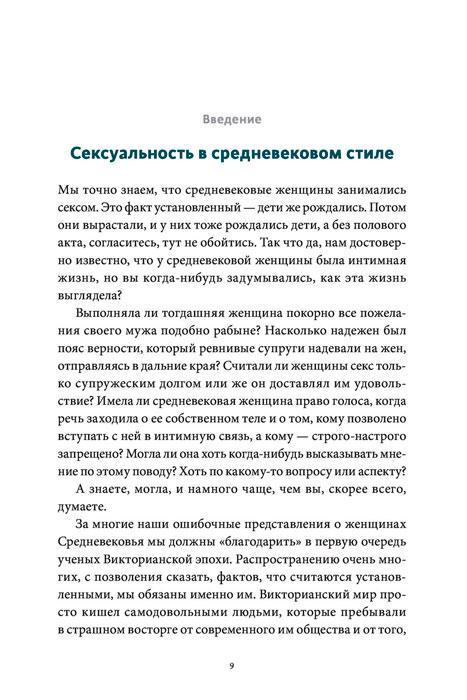 Введение

Сексуальность в средневековом стиле

Мы точно знаем, что средневековые женщины занимались сексом. Это факт установленный — дети же рождались. Потом они вырастали, и у них тоже рождались дети, а без полового акта, согласитесь, тут не обойтись. Так что да, нам достоверно известно, что у средневековой женщины была интимная жизнь, но вы когда-нибудь задумывались, как эта жизнь выглядела?

Выполняла ли тогдашняя женщина покорно все пожелания своего мужа подобно рабыне? Насколько надежен был пояс верности, который ревнивые супруги надевали на жен, отправляясь в дальние края? Считали ли женщины секс только супружеским долгом или же он доставлял им удовольствие? Имела ли средневековая женщина право голоса, когда речь заходила о ее собственном теле и о том, кому позволено вступать с ней в интимную связь, а кому — строго-настрого запрещено? Могла ли она хоть когда-нибудь высказывать мнение по этому поводу? Хоть по какому-то вопросу или аспекту?

А знаете, могла, и намного чаще, чем вы, скорее всего, думаете.

За многие наши ошибочные представления о женщинах Средневековья мы должны «благодарить» в первую очередь ученых Викторианской эпохи. Распространению очень многих, с позволения сказать, фактов, что считаются установленными, мы обязаны именно им. Викторианский мир просто кишел самодовольными людьми, которые пребывали в страшном восторге от современного им общества и от того,

9